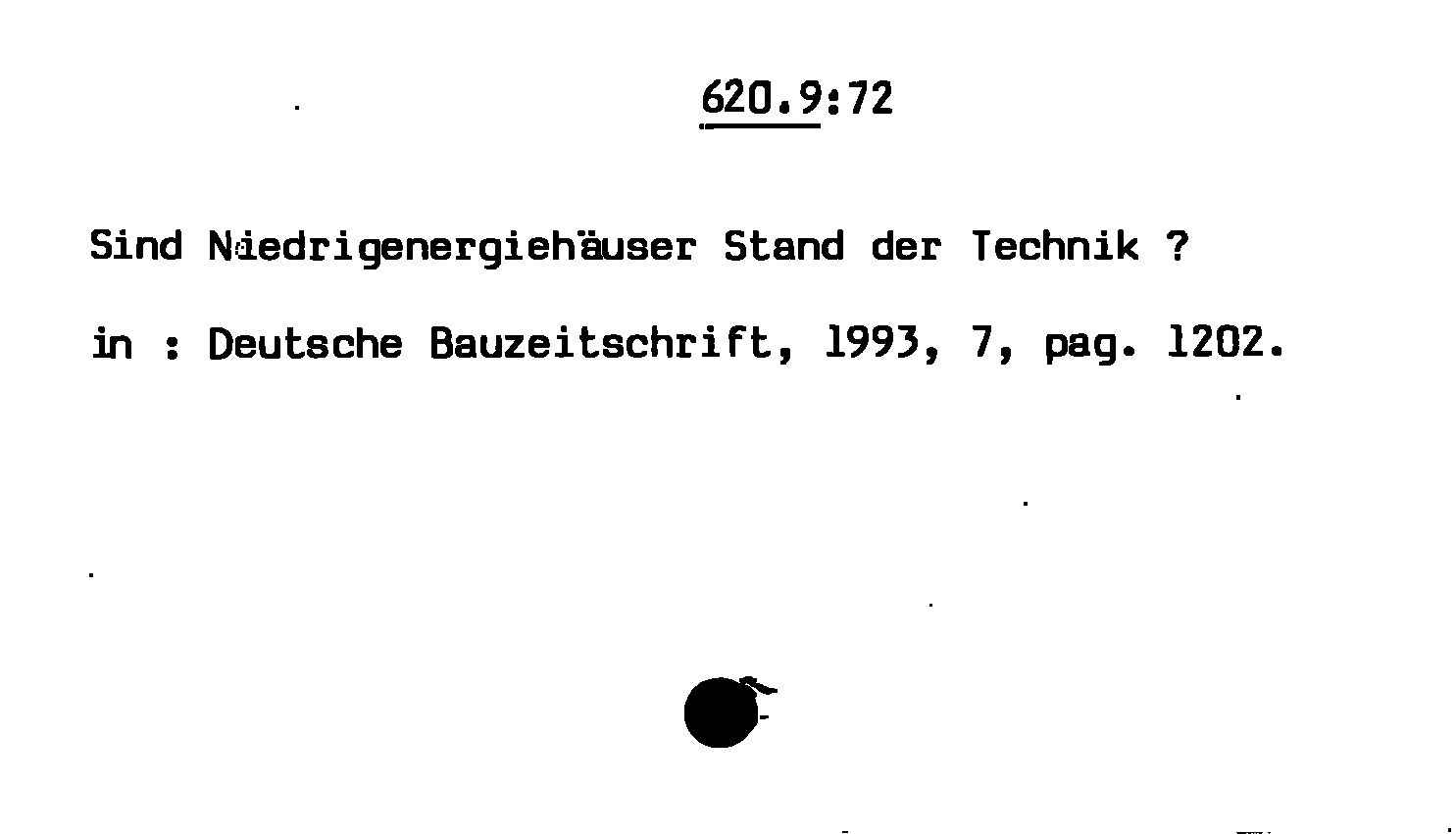 620.9:72

Sind Niedrigenergiehäuser Stand der Technik ?

in : Deutsche Bauzeitschrift, 1993, 7, pag. 1202.